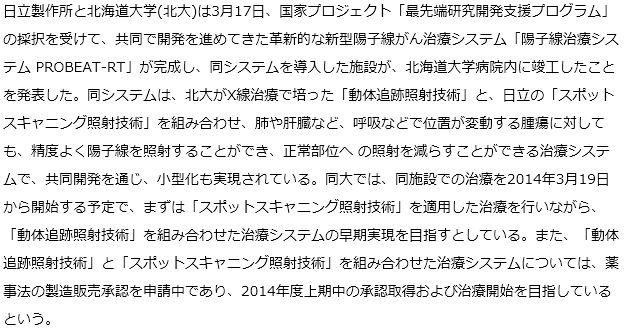 日立製作所と北海道大学(北大)は3月17日、国家プロジェクト「最先端研究開発支援プログラム」の採択を受けて、共同で開発を進めてきた革新的な新型陽子線がん治療システム「陽子線治療システム PROBEAT-RT」が完成し、同システムを導入した施設が、北海道大学病院内に竣工したことを発表した。同システムは、北大がX線治療で培った「動体追跡照射技術」と、日立の「スポットスキャニング照射技術」を組み合わせ、肺や肝臓など、呼吸などで位置が変動する腫瘍に対しても、精度よく陽子線を照射することができ、正常部位へ の照射を減らすことができる治療システムで、共同開発を通じ、小型化も実現されている。同大では、同施設での治療を2014年3月19日から開始する予定で、まずは「スポットスキャニング照射技術」を適用した治療を行いながら、「動体追跡照射技術」を組み合わせた治療システムの早期実現を目指すとしている。また、「動体追跡照射技術」と「スポットスキャニング照射技術」を組み合わせた治療システムについては、薬事法の製造販売承認を申請中であり、2014年度上期中の承認取得および治療開始を目指しているという。